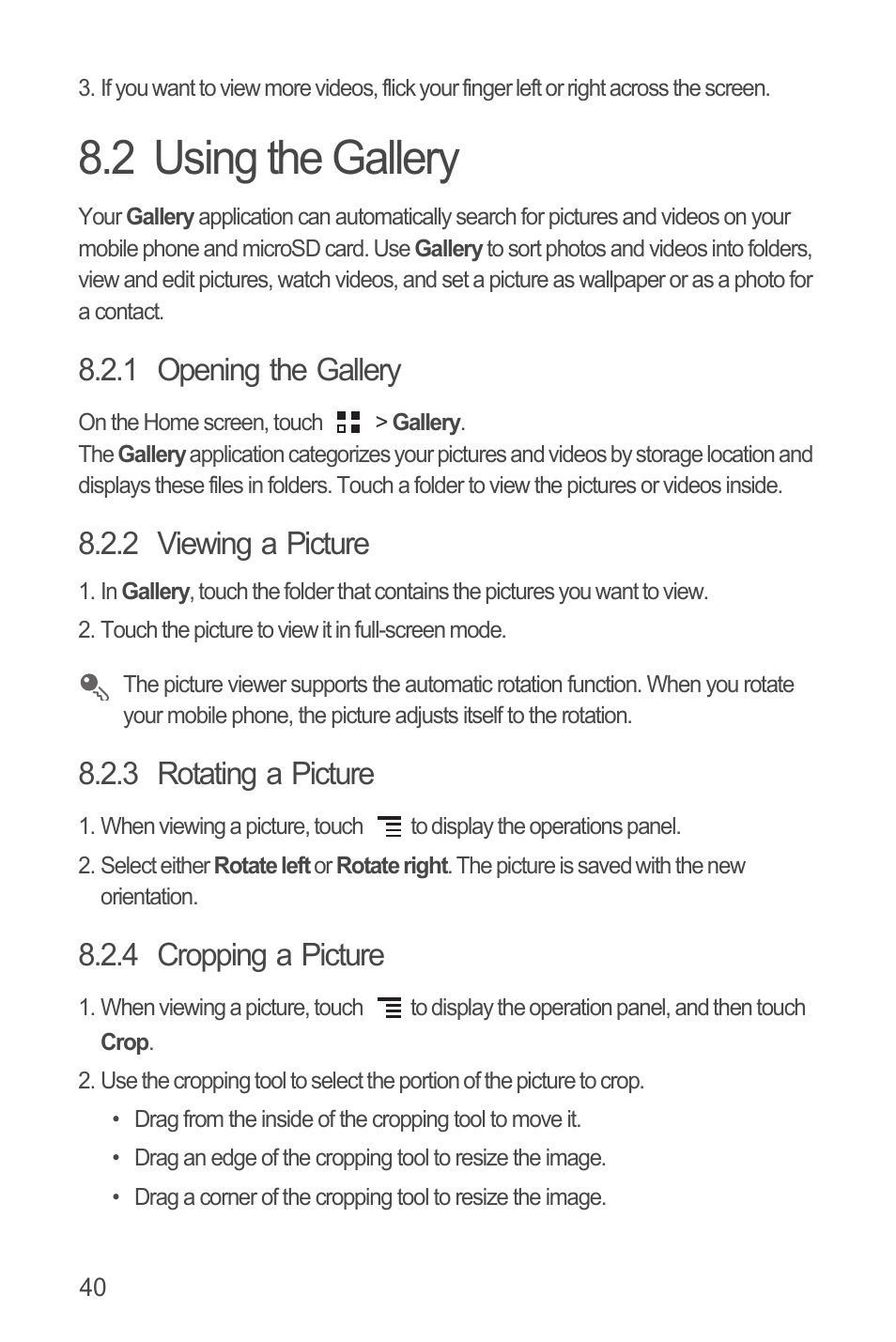 3. If you want to view more videos, flick your finger left or right across the screen.

8.2 Using the Gallery

Your Gallery application can automatically search for pictures and videos on your mobile phone and microSD card. Use Gallery to sort photos and videos into folders, view and edit pictures, watch videos, and set a picture as wallpaper or as a photo for a contact.

8.2.1 Opening the Gallery

On the Home screen, touch > Gallery.
The Gallery application categorizes your pictures and videos by storage location and displays these files in folders. Touch a folder to view the pictures or videos inside.

8.2.2 Viewing a Picture

1. In Gallery, touch the folder that contains the pictures you want to view.

2. Touch the picture to view it in full-screen mode.

The picture viewer supports the automatic rotation function. When you rotate your mobile phone, the picture adjusts itself to the rotation.

8.2.3 Rotating a Picture

1. When viewing a picture, touch to display the operations panel.

2. Select either Rotate left or Rotate right. The picture is saved with the new orientation.

8.2.4 Cropping a Picture

1. When viewing a picture, touch to display the operation panel, and then touch Crop.

2. Use the cropping tool to select the portion of the picture to crop.

• Drag from the inside of the cropping tool to move it.

• Drag an edge of the cropping tool to resize the image.

• Drag a corner of the cropping tool to resize the image.

40